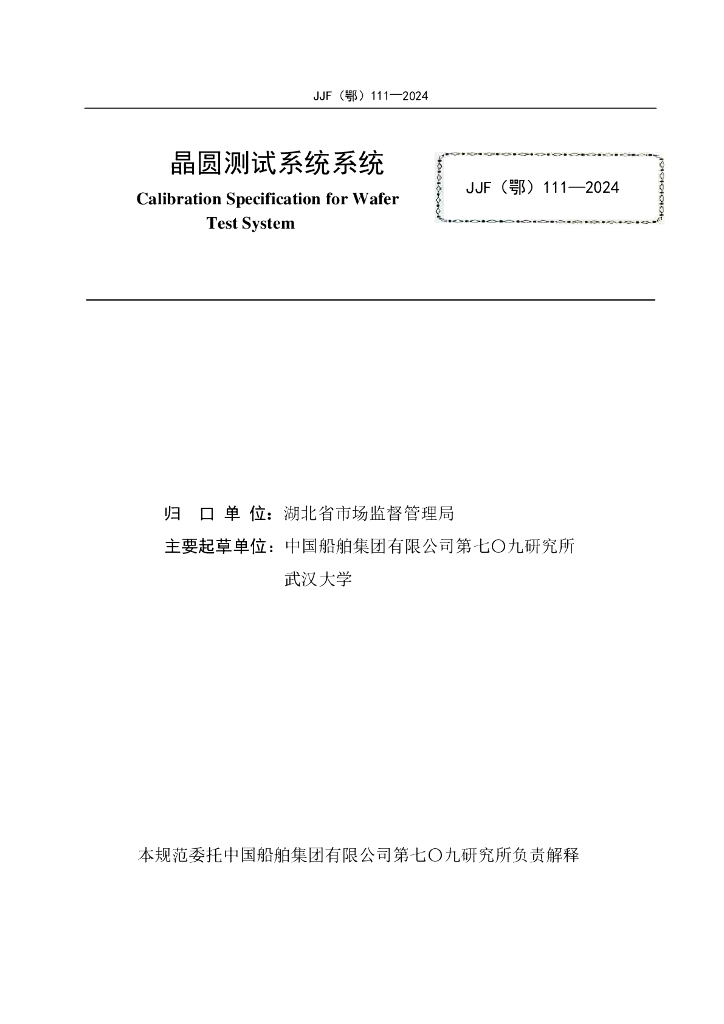 JJF（鄂）111—2024

晶圆测试系统系统

Calibration Specification for Wafer Test System

JJF（鄂）111—2024

归 口 单 位：湖北省市场监督管理局

主要起草单位：中国船舶集团有限公司第七〇九研究所

武汉大学

本规范委托中国船舶集团有限公司第七〇九研究所负责解释